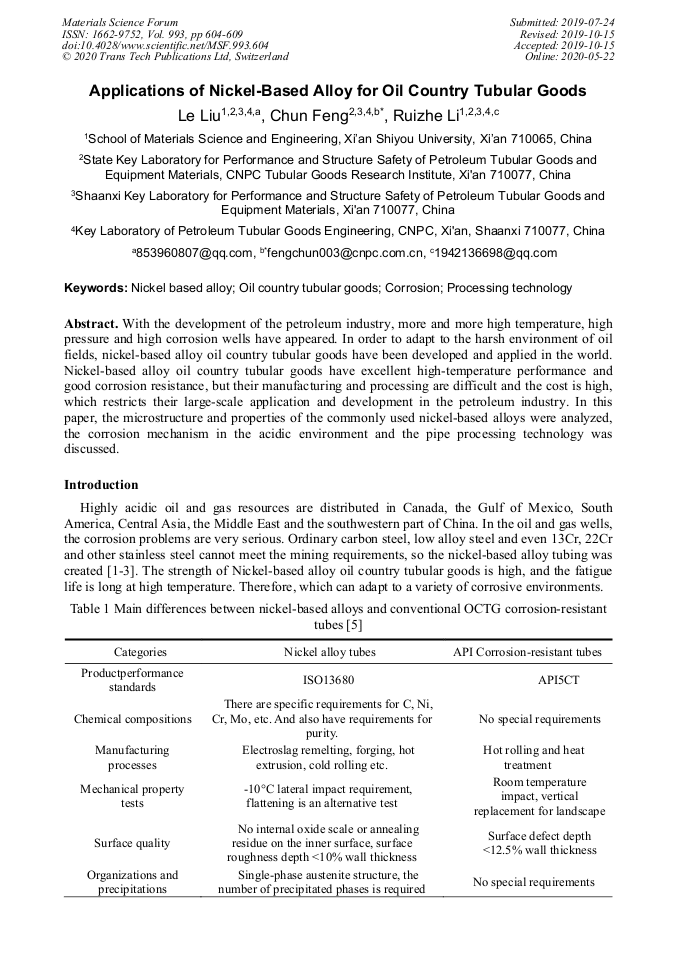 Materials Science Forum
ISSN: 1662-9752, Vol. 993, pp 604-609
doi:10.4028/www.scientific.net/MSF.993.604
© 2020 Trans Tech Publications Ltd, Switzerland

Submitted: 2019-07-24
Revised: 2019-10-15
Accepted: 2019-10-15
Online: 2020-05-22

Applications of Nickel-Based Alloy for Oil Country Tubular Goods

Le Liu$^{1,2,3,4,a}$, Chun Feng$^{2,3,4,b*}$, Ruizhe Li$^{1,2,3,4,c}$

$^1$School of Materials Science and Engineering, Xi'an Shiyou University, Xi'an 710065, China

$^2$State Key Laboratory for Performance and Structure Safety of Petroleum Tubular Goods and Equipment Materials, CNPC Tubular Goods Research Institute, Xi'an 710077, China

$^3$Shaanxi Key Laboratory for Performance and Structure Safety of Petroleum Tubular Goods and Equipment Materials, Xi'an 710077, China

$^4$Key Laboratory of Petroleum Tubular Goods Engineering, CNPC, Xi'an, Shaanxi 710077, China

$^a$853960807@qq.com, $^{b*}$fengchun003@cnpc.com.cn, $^c$1942136698@qq.com

Keywords: Nickel based alloy; Oil country tubular goods; Corrosion; Processing technology

Abstract. With the development of the petroleum industry, more and more high temperature, high pressure and high corrosion wells have appeared. In order to adapt to the harsh environment of oil fields, nickel-based alloy oil country tubular goods have been developed and applied in the world. Nickel-based alloy oil country tubular goods have excellent high-temperature performance and good corrosion resistance, but their manufacturing and processing are difficult and the cost is high, which restricts their large-scale application and development in the petroleum industry. In this paper, the microstructure and properties of the commonly used nickel-based alloys were analyzed, the corrosion mechanism in the acidic environment and the pipe processing technology was discussed.

Introduction

Highly acidic oil and gas resources are distributed in Canada, the Gulf of Mexico, South America, Central Asia, the Middle East and the southwestern part of China. In the oil and gas wells, the corrosion problems are very serious. Ordinary carbon steel, low alloy steel and even 13Cr, 22Cr and other stainless steel cannot meet the mining requirements, so the nickel-based alloy tubing was created [1-3]. The strength of Nickel-based alloy oil country tubular goods is high, and the fatigue life is long at high temperature. Therefore, which can adapt to a variety of corrosive environments.

Table 1 Main differences between nickel-based alloys and conventional OCTG corrosion-resistant tubes [5]

| Categories | Nickel alloy tubes | API Corrosion-resistant tubes |
|---|---|---|
| Productperformance standards | ISO13680 | API5CT |
| Chemical compositions | There are specific requirements for C, Ni, Cr, Mo, etc. And also have requirements for purity. | No special requirements |
| Manufacturing processes | Electroslag remelting, forging, hot extrusion, cold rolling etc. | Hot rolling and heat treatment |
| Mechanical property tests | -10°C lateral impact requirement, flattening is an alternative test | Room temperature impact, vertical replacement for landscape |
| Surface quality | No internal oxide scale or annealing residue on the inner surface, surface roughness depth <10% wall thickness | Surface defect depth <12.5% wall thickness |
| Organizations and precipitations | Single-phase austenite structure, the number of precipitated phases is required | No special requirements |